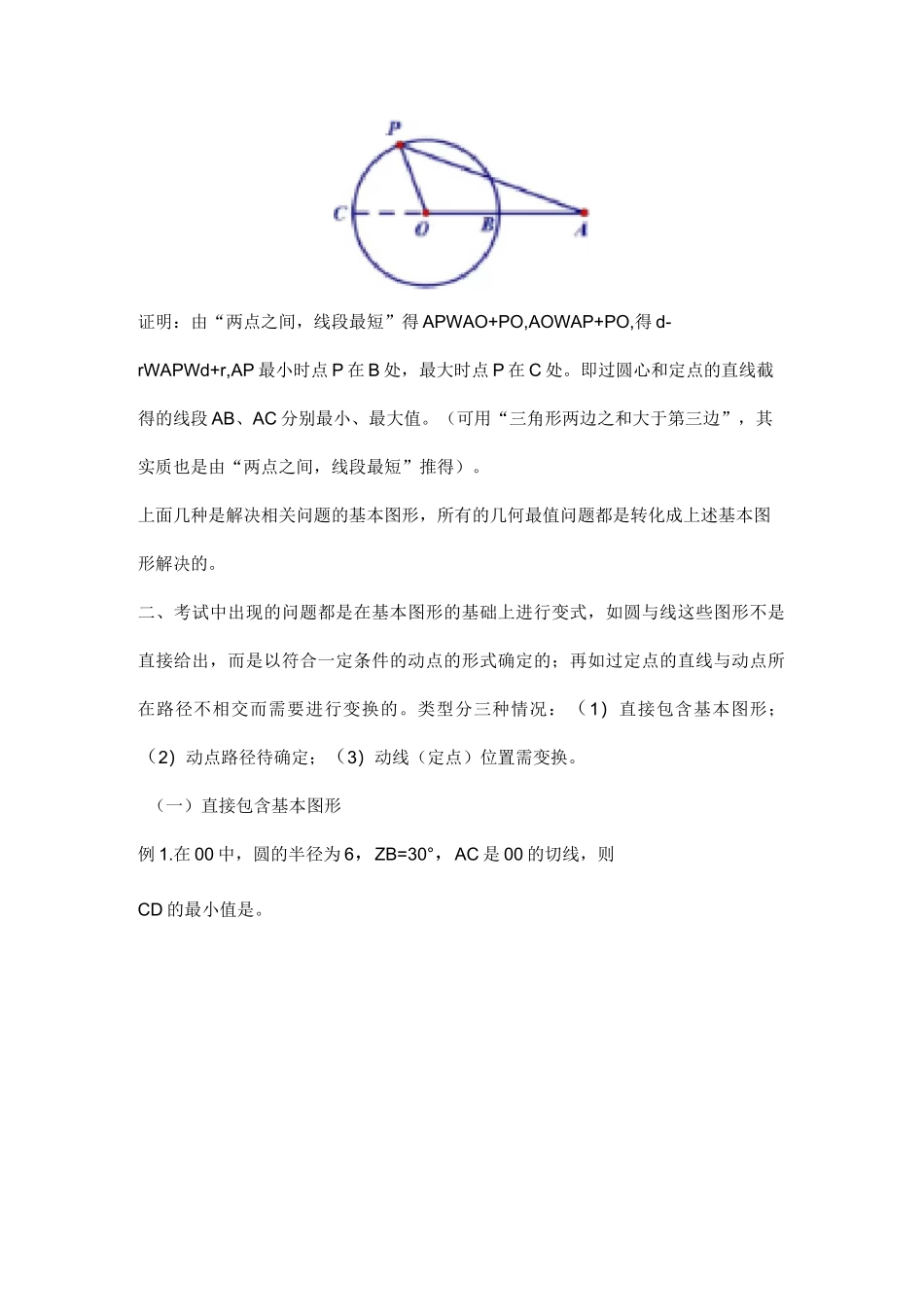 P

C O B A

证明：由“两点之间，线段最短”得 APWAO+PO,AOWAP+PO,得 d-rWAPWd+r,AP 最小时点 P 在 B 处，最大时点 P 在 C 处。即过圆心和定点的直线截得的线段 AB、AC 分别最小、最大值。（可用“三角形两边之和大于第三边”，其实质也是由“两点之间，线段最短”推得）。

上面几种是解决相关问题的基本图形，所有的几何最值问题都是转化成上述基本图形解决的。

二、考试中出现的问题都是在基本图形的基础上进行变式，如圆与线这些图形不是直接给出，而是以符合一定条件的动点的形式确定的；再如过定点的直线与动点所在路径不相交而需要进行变换的。类型分三种情况：（1）直接包含基本图形；（2）动点路径待确定；（3）动线（定点）位置需变换。

（一）直接包含基本图形

例 1.在 00 中，圆的半径为 6，ZB=30°，AC 是 00 的切线，则

CD 的最小值是。